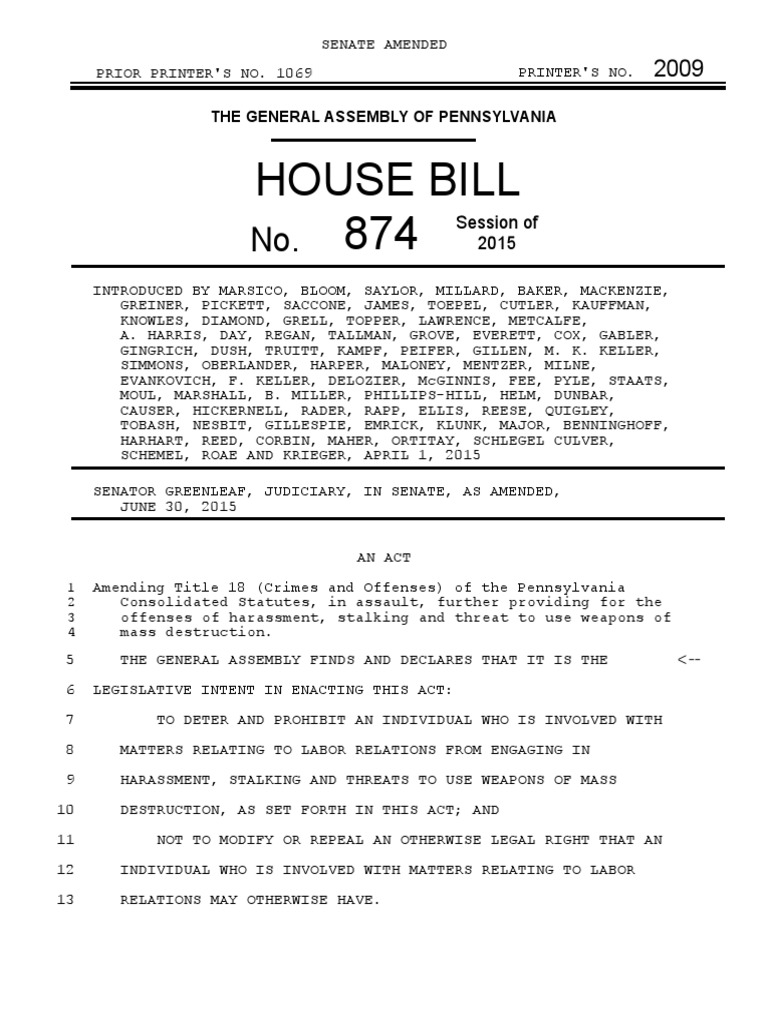 SENATE AMENDED

PRIOR PRINTER'S NO. 1069

PRINTER'S NO. 2009

THE GENERAL ASSEMBLY OF PENNSYLVANIA

HOUSE BILL

No. 874

Session of 2015

INTRODUCED BY MARSICO, BLOOM, SAYLOR, MILLARD, BAKER, MACKENZIE, GREINER, PICKETT, SACCONE, JAMES, TOEPEL, CUTLER, KAUFFMAN, KNOWLES, DIAMOND, GRELL, TOPPER, LAWRENCE, METCALFE, A. HARRIS, DAY, REGAN, TALLMAN, GROVE, EVERETT, COX, GABLER, GINGRICH, DUSH, TRUITT, KAMPF, PEIFER, GILLEN, M. K. KELLER, SIMMONS, OBERLANDER, HARPER, MALONEY, MENTZER, MILNE, EVANKOVICH, F. KELLER, DELOZIER, McGINNIS, FEE, PYLE, STAATS, MOUL, MARSHALL, B. MILLER, PHILLIPS-HILL, HELM, DUNBAR, CAUSER, HICKERNELL, RADER, RAPP, ELLIS, REESE, QUIGLEY, TOBASH, NESBIT, GILLESPIE, EMRICK, KLUNK, MAJOR, BENNINGHOFF, HARHART, REED, CORBIN, MAHER, ORTITAY, SCHLEGEL CULVER, SCHEMEL, ROAE AND KRIEGER, APRIL 1, 2015

SENATOR GREENLEAF, JUDICIARY, IN SENATE, AS AMENDED, JUNE 30, 2015

AN ACT

1 Amending Title 18 (Crimes and Offenses) of the Pennsylvania
2 Consolidated Statutes, in assault, further providing for the
3 offenses of harassment, stalking and threat to use weapons of
4 mass destruction.

5 THE GENERAL ASSEMBLY FINDS AND DECLARES THAT IT IS THE <--
6 LEGISLATIVE INTENT IN ENACTING THIS ACT:
7 TO DETER AND PROHIBIT AN INDIVIDUAL WHO IS INVOLVED WITH
8 MATTERS RELATING TO LABOR RELATIONS FROM ENGAGING IN
9 HARASSMENT, STALKING AND THREATS TO USE WEAPONS OF MASS
10 DESTRUCTION, AS SET FORTH IN THIS ACT; AND
11 NOT TO MODIFY OR REPEAL AN OTHERWISE LEGAL RIGHT THAT AN
12 INDIVIDUAL WHO IS INVOLVED WITH MATTERS RELATING TO LABOR
13 RELATIONS MAY OTHERWISE HAVE.